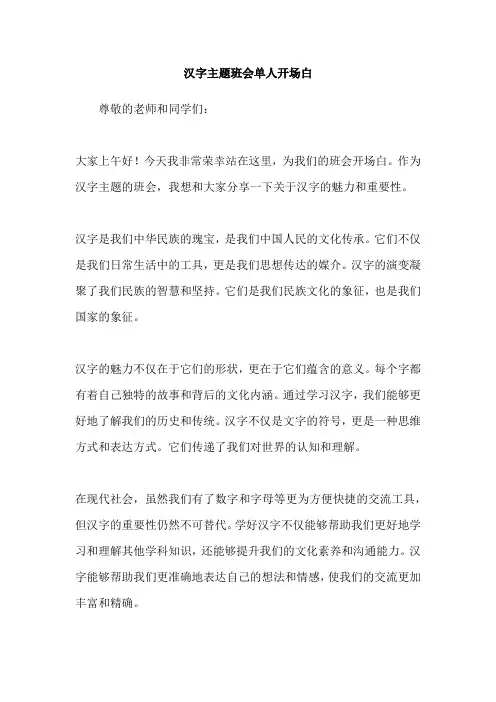 汉字主题班会单人开场白

尊敬的老师和同学们：

大家上午好！今天我非常荣幸站在这里，为我们的班会开场白。作为汉字主题的班会，我想和大家分享一下关于汉字的魅力和重要性。

汉字是我们中华民族的瑰宝，是我们中国人民的文化传承。它们不仅是我们日常生活中的工具，更是我们思想传达的媒介。汉字的演变凝聚了我们民族的智慧和坚持。它们是我们民族文化的象征，也是我们国家的象征。

汉字的魅力不仅在于它们的形状，更在于它们蕴含的意义。每个字都有着自己独特的故事和背后的文化内涵。通过学习汉字，我们能够更好地了解我们的历史和传统。汉字不仅是文字的符号，更是一种思维方式和表达方式。它们传递了我们对世界的认知和理解。

在现代社会，虽然我们有了数字和字母等更为方便快捷的交流工具，但汉字的重要性仍然不可替代。学好汉字不仅能够帮助我们更好地学习和理解其他学科知识，还能够提升我们的文化素养和沟通能力。汉字能够帮助我们更准确地表达自己的想法和情感，使我们的交流更加丰富和精确。